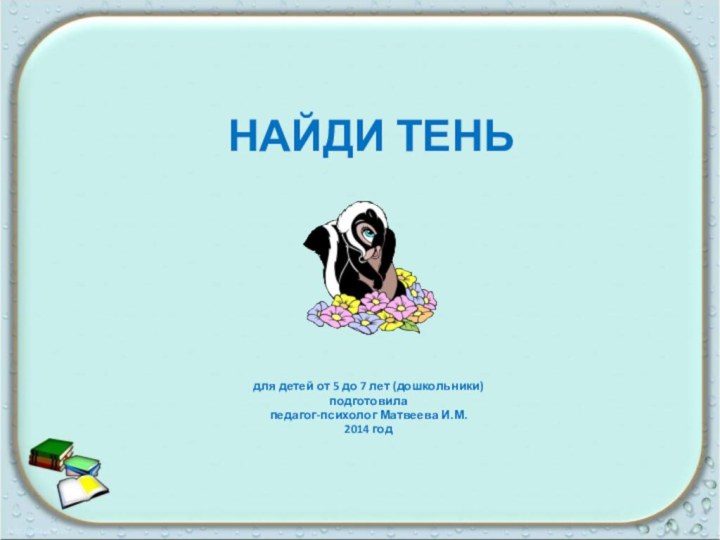 НАЙДИ ТЕНЬ

для детей от 5 до 7 лет (дошкольники)
подготовила
педагог-психолог Матвеева И.М.
2014 год